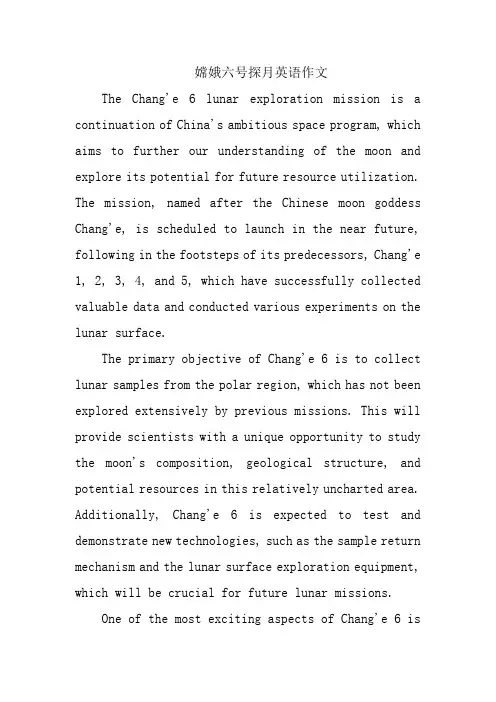 嫦娥六号探月英语作文

The Chang'e 6 lunar exploration mission is a continuation of China's ambitious space program, which aims to further our understanding of the moon and explore its potential for future resource utilization. The mission, named after the Chinese moon goddess Chang'e, is scheduled to launch in the near future, following in the footsteps of its predecessors, Chang'e 1, 2, 3, 4, and 5, which have successfully collected valuable data and conducted various experiments on the lunar surface.

The primary objective of Chang'e 6 is to collect lunar samples from the polar region, which has not been explored extensively by previous missions. This will provide scientists with a unique opportunity to study the moon's composition, geological structure, and potential resources in this relatively uncharted area. Additionally, Chang'e 6 is expected to test and demonstrate new technologies, such as the sample return mechanism and the lunar surface exploration equipment, which will be crucial for future lunar missions.

One of the most exciting aspects of Chang'e 6 is